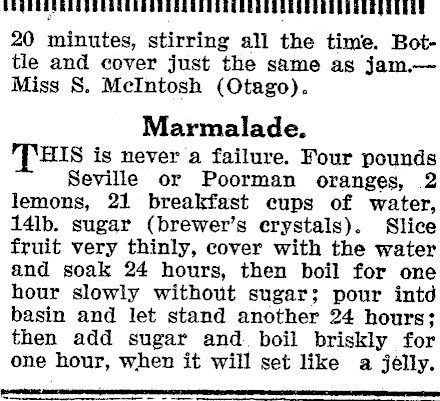 20 minutes, stirring all the time. Bottle and cover just the same as jam.—Miss S. McIntosh (Otago).

Marmalade.

THIS is never a failure. Four pounds Seville or Poorman oranges, 2 lemons, 21 breakfast cups of water, 14lb. sugar (brewer's crystals). Slice fruit very thinly, cover with the water and soak 24 hours, then boil for one hour slowly without sugar; pour into basin and let stand another 24 hours; then add sugar and boil briskly for one hour, when it will set like a jelly.